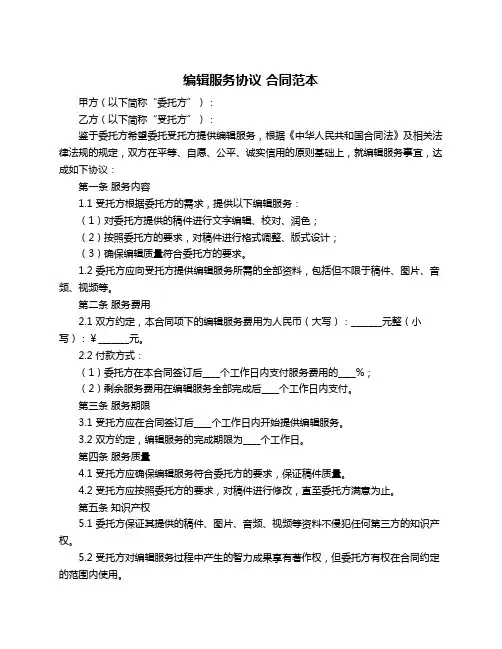 编辑服务协议 合同范本

甲方（以下简称“委托方”）：

乙方（以下简称“受托方”）：

鉴于委托方希望委托受托方提供编辑服务，根据《中华人民共和国合同法》及相关法律法规的规定，双方在平等、自愿、公平、诚实信用的原则基础上，就编辑服务事宜，达成如下协议：

第一条 服务内容

1.1 受托方根据委托方的需求，提供以下编辑服务：

（1）对委托方提供的稿件进行文字编辑、校对、润色；

（2）按照委托方的要求，对稿件进行格式调整、版式设计；

（3）确保编辑质量符合委托方的要求。

1.2 委托方应向受托方提供编辑服务所需的全部资料，包括但不限于稿件、图片、音频、视频等。

第二条 服务费用

2.1 双方约定，本合同项下的编辑服务费用为人民币（大写）：______元整（小写）：¥______元。

2.2 付款方式：

（1）委托方在本合同签订后____个工作日内支付服务费用的____%；

（2）剩余服务费用在编辑服务全部完成后____个工作日内支付。

第三条 服务期限

3.1 受托方应在合同签订后____个工作日内开始提供编辑服务。

3.2 双方约定，编辑服务的完成期限为____个工作日。

第四条 服务质量

4.1 受托方应确保编辑服务符合委托方的要求，保证稿件质量。

4.2 受托方应按照委托方的要求，对稿件进行修改，直至委托方满意为止。

第五条 知识产权

5.1 委托方保证其提供的稿件、图片、音频、视频等资料不侵犯任何第三方的知识产权。

5.2 受托方对编辑服务过程中产生的智力成果享有著作权，但委托方有权在合同约定的范围内使用。